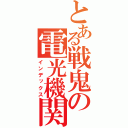 とある戦鬼の電光機関
インデックス